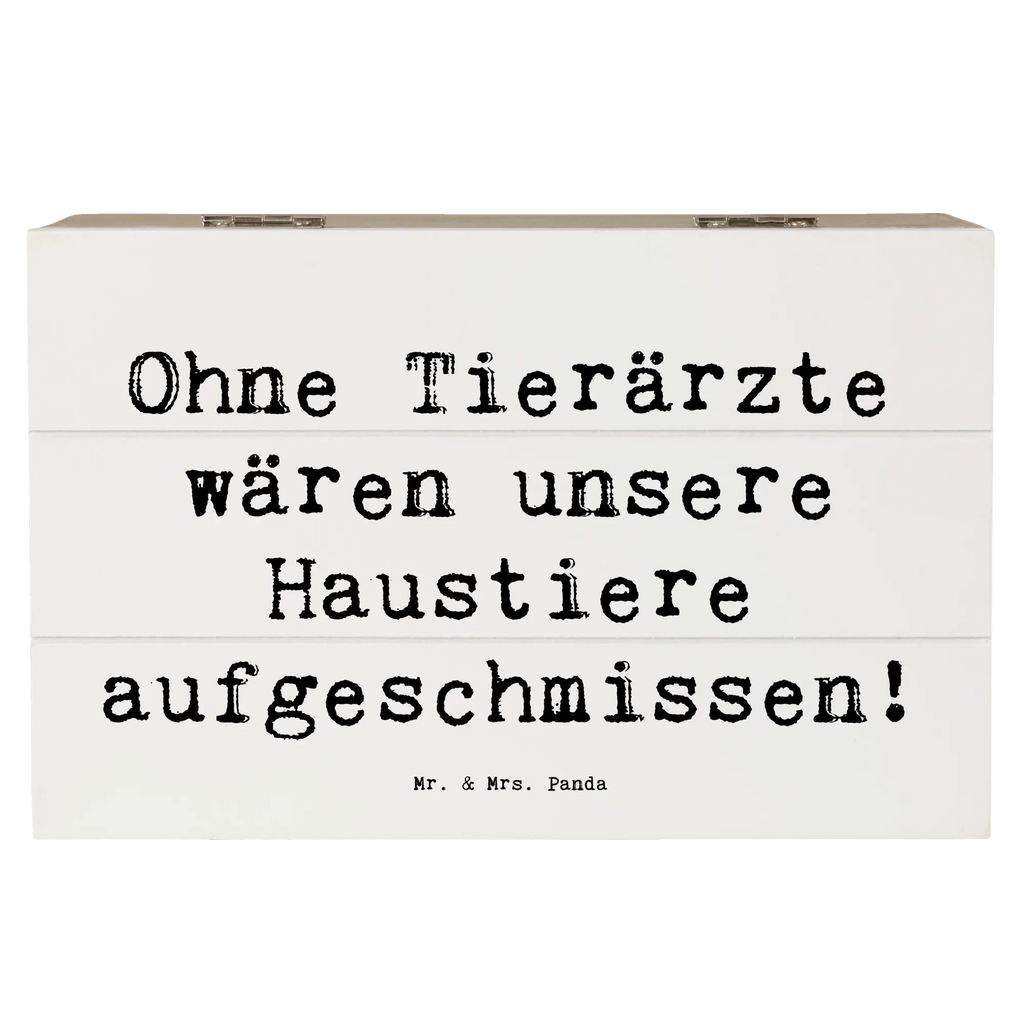 Ohne Tierärzte wären unsere Haustiere aufgeschmissen!

Mr. & Mrs. Panda